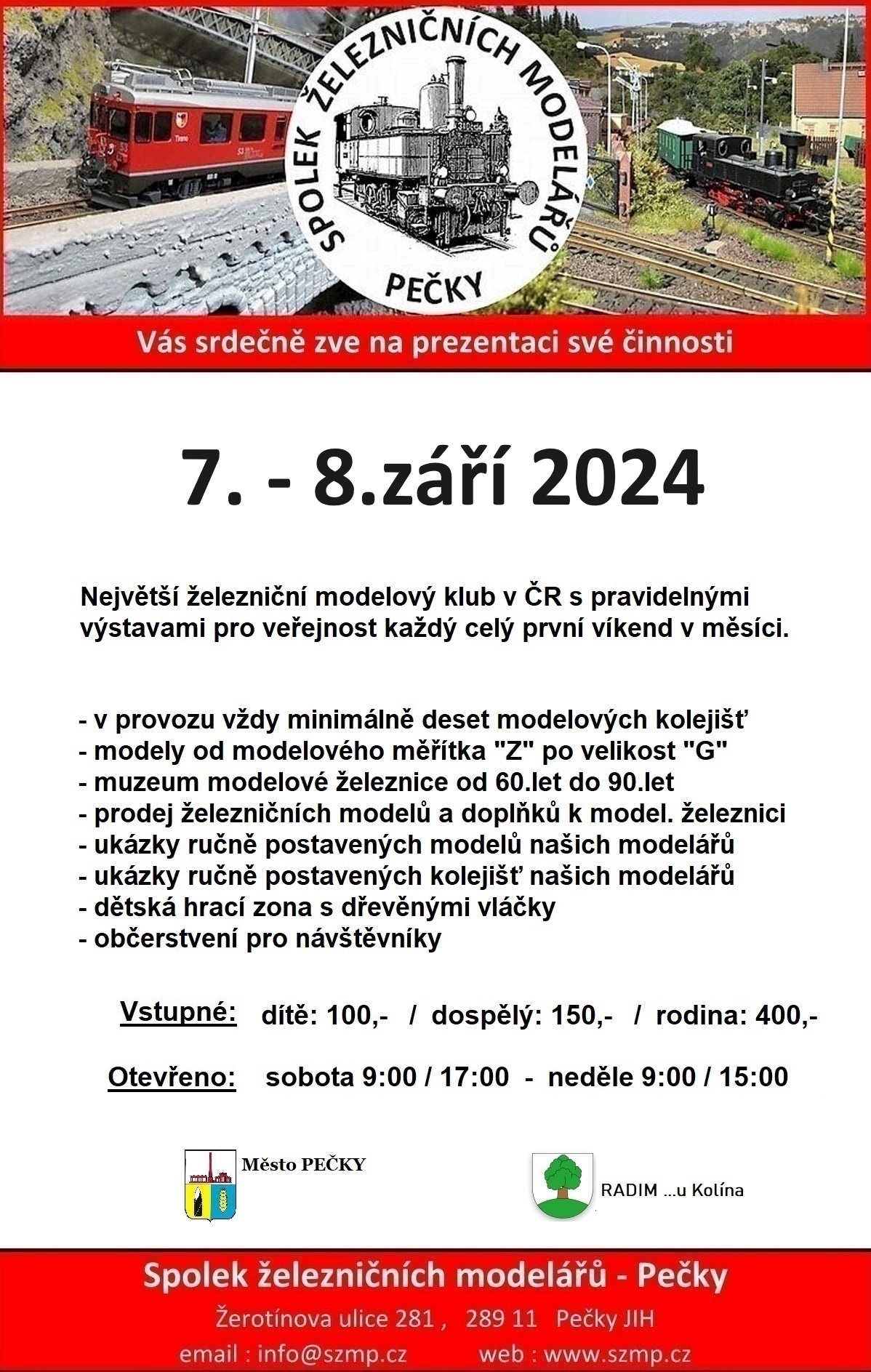 SPOLEK ŽELEZNIČNÍCH MODELÁŘŮ
PEČKY

Vás srdečně zve na prezentaci své činnosti

7. - 8.září 2024

Největší železniční modelový klub v ČR s pravidelnými výstavami pro veřejnost každý celý první víkend v měsíci.

- v provozu vždy minimálně deset modelových kolejišť
- modely od modelového měřítka "Z" po velikost "G"
- muzeum modelové železnice od 60.let do 90.let
- prodej železničních modelů a doplňků k model. železnici
- ukázky ručně postavených modelů našich modelářů
- ukázky ručně postavených kolejišť našich modelářů
- dětská hrací zona s dřevěnými vláčky
- občerstvení pro návštěvníky

Vstupné: dítě: 100,- / dospělý: 150,- / rodina: 400,-

Otevřeno: sobota 9:00 / 17:00 - neděle 9:00 / 15:00

Město PEČKY

RADIM ...u Kolína

Spolek železničních modelářů - Pečky
Žerotínova ulice 281 , 289 11 Pečky JIH
email : info@szmp.cz web : www.szmp.cz